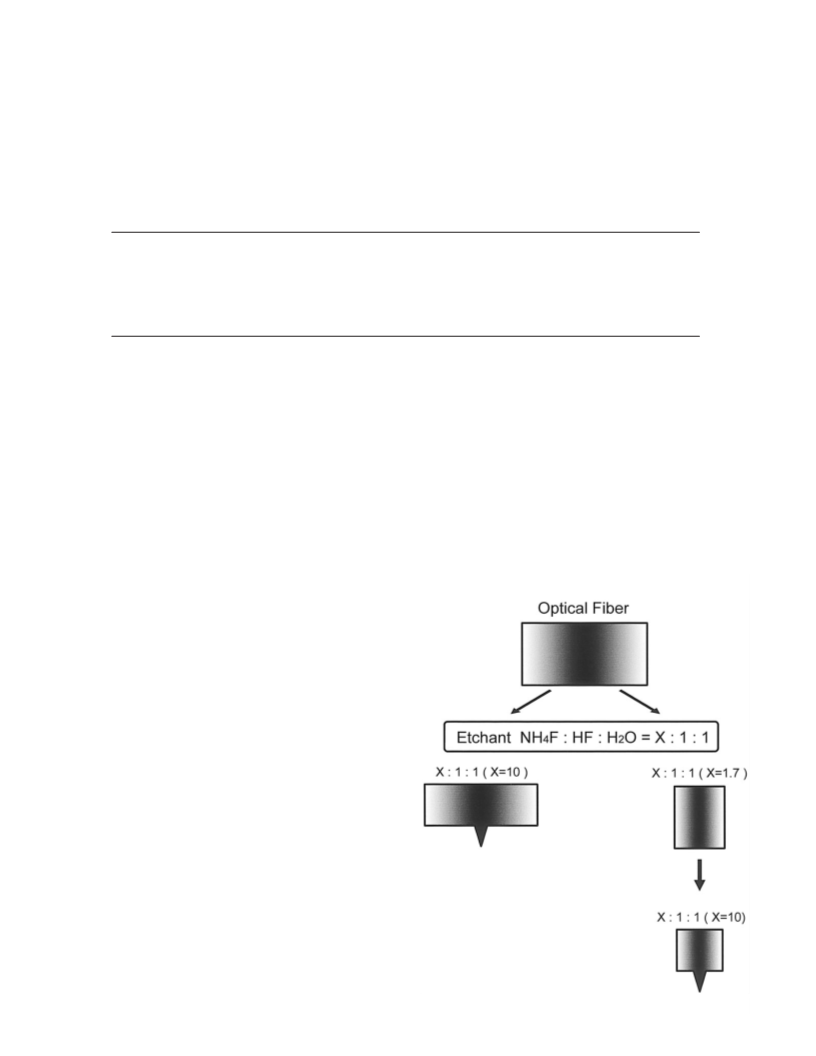 Optical Fiber

Etchant $NH_4F : HF : H_2O = X : 1 : 1$

X : 1 : 1 ( X=10 )

X : 1 : 1 ( X=1.7 )

X : 1 : 1 ( X=10)